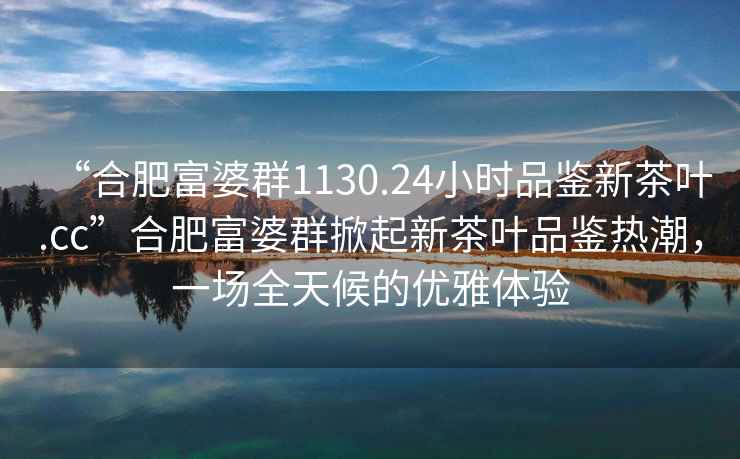 “合肥富婆群1130.24小时品鉴新茶叶.cc” 合肥富婆群掀起新茶叶品鉴热潮，一场全天候的优雅体验